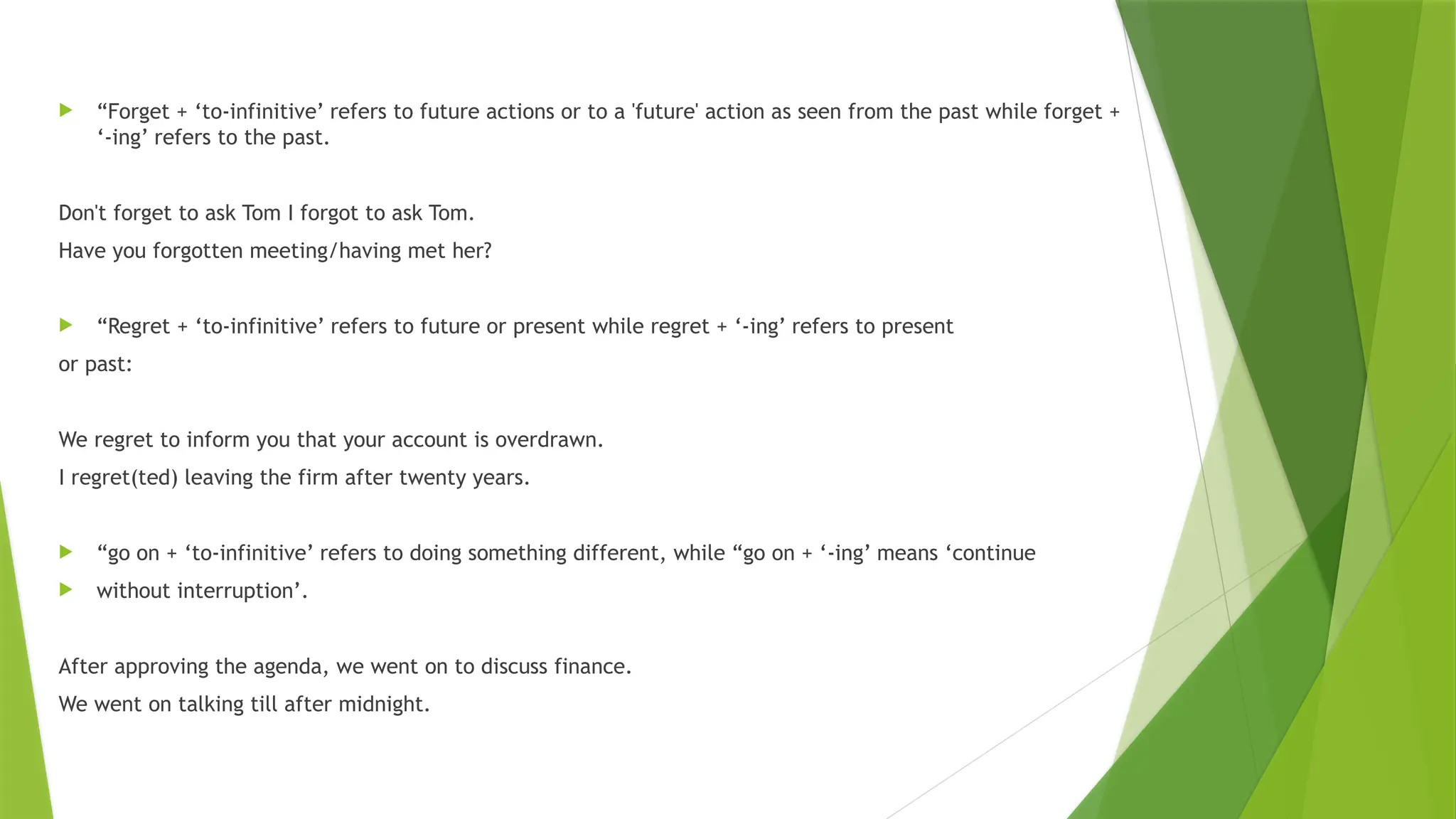 “Forget + ‘to-infinitive’ refers to future actions or to a 'future' action as seen from the past while forget + ‘-ing’ refers to the past.

Don't forget to ask Tom I forgot to ask Tom.
Have you forgotten meeting/having met her?

“Regret + ‘to-infinitive’ refers to future or present while regret + ‘-ing’ refers to present
or past:

We regret to inform you that your account is overdrawn.
I regret(ted) leaving the firm after twenty years.

“go on + ‘to-infinitive’ refers to doing something different, while “go on + ‘-ing’ means ‘continue
without interruption’.

After approving the agenda, we went on to discuss finance.
We went on talking till after midnight.